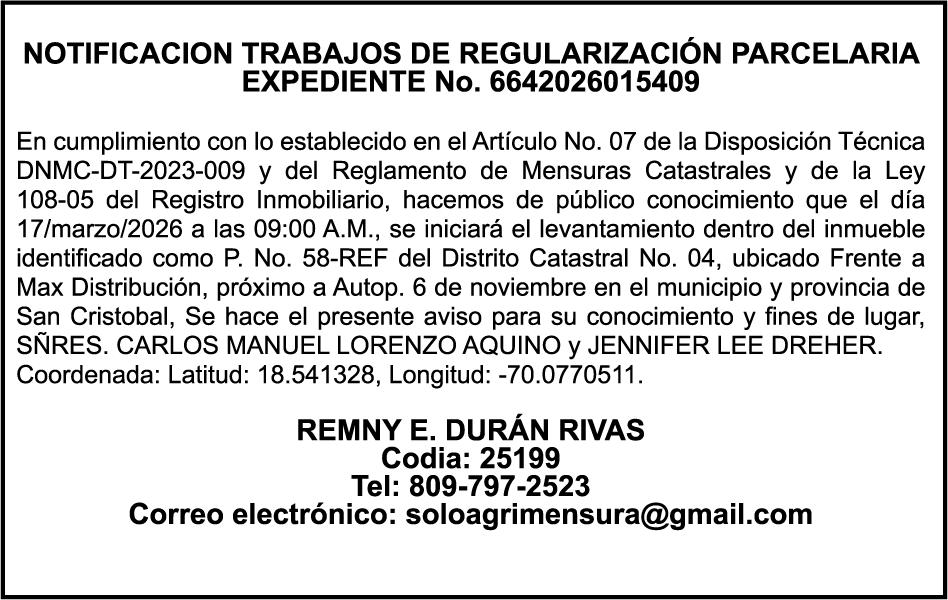 NOTIFICACION TRABAJOS DE REGULARIZACIÓN PARCELARIA
EXPEDIENTE No. 6642026015409

En cumplimiento con lo establecido en el Artículo No. 07 de la Disposición Técnica DNMC-DT-2023-009 y del Reglamento de Mensuras Catastrales y de la Ley 108-05 del Registro Inmobiliario, hacemos de público conocimiento que el día 17/marzo/2026 a las 09:00 A.M., se iniciará el levantamiento dentro del inmueble identificado como P. No. 58-REF del Distrito Catastral No. 04, ubicado Frente a Max Distribución, próximo a Autop. 6 de noviembre en el municipio y provincia de San Cristobal, Se hace el presente aviso para su conocimiento y fines de lugar, SÑRES. CARLOS MANUEL LORENZO AQUINO y JENNIFER LEE DREHER. Coordenada: Latitud: 18.541328, Longitud: -70.0770511.

REMNY E. DURÁN RIVAS
Codia: 25199
Tel: 809-797-2523
Correo electrónico: soloagrimensura@gmail.com